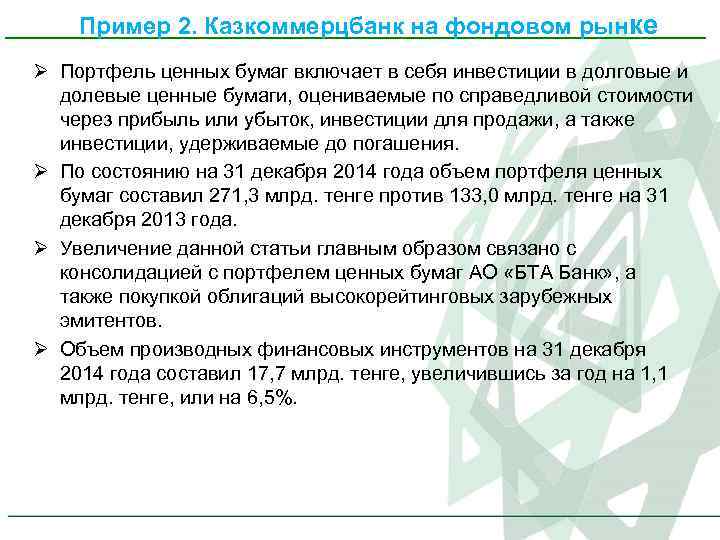 Пример 2. Казкоммерцбанк на фондовом рынке

➢ Портфель ценных бумаг включает в себя инвестиции в долговые и долевые ценные бумаги, оцениваемые по справедливой стоимости через прибыль или убыток, инвестиции для продажи, а также инвестиции, удерживаемые до погашения.

➢ По состоянию на 31 декабря 2014 года объем портфеля ценных бумаг составил 271,3 млрд. тенге против 133,0 млрд. тенге на 31 декабря 2013 года.

➢ Увеличение данной статьи главным образом связано с консолидацией с портфелем ценных бумаг АО «БТА Банк», а также покупкой облигаций высокорейтинговых зарубежных эмитентов.

➢ Объем производных финансовых инструментов на 31 декабря 2014 года составил 17,7 млрд. тенге, увеличившись за год на 1,1 млрд. тенге, или на 6,5%.